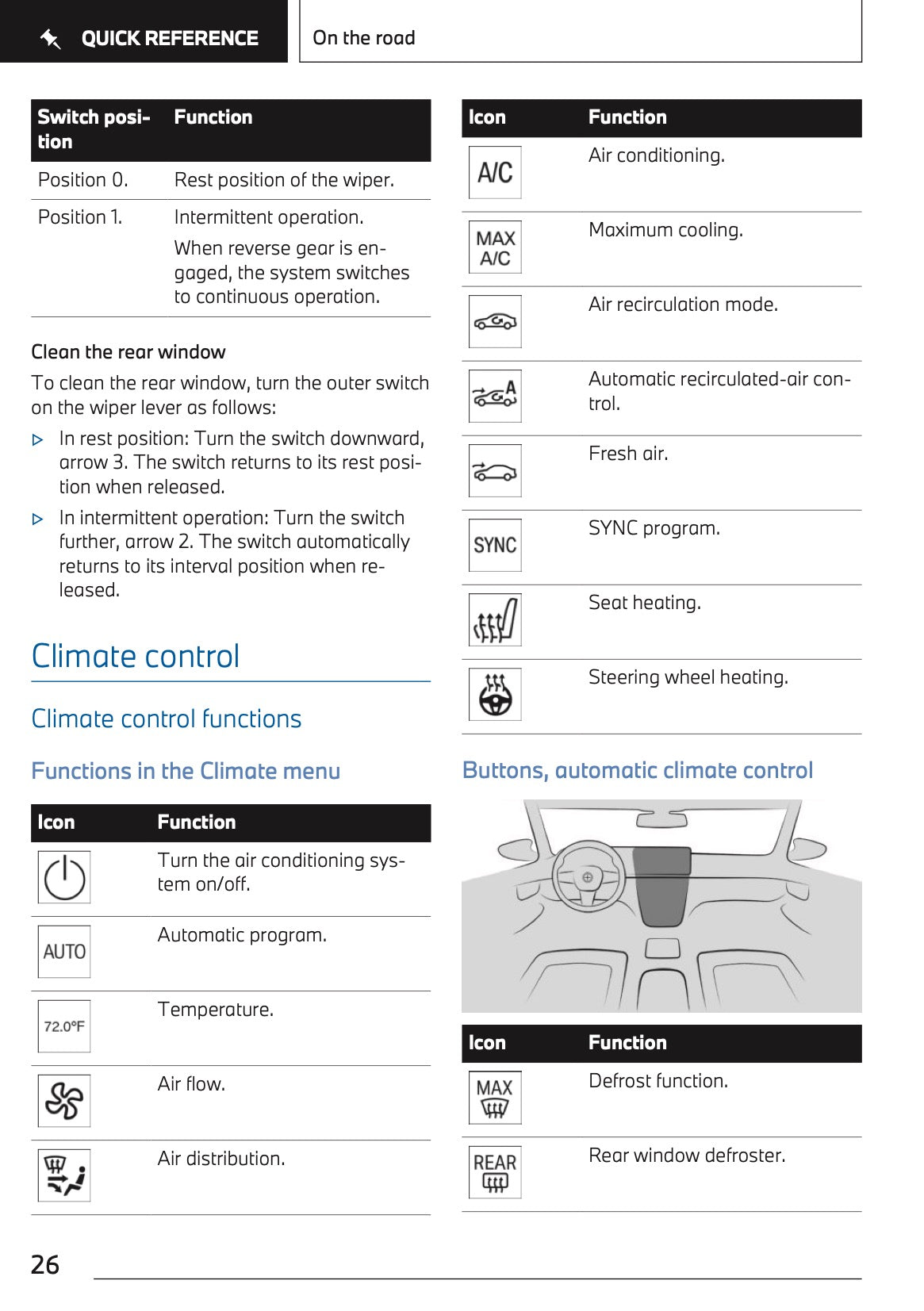 QUICK REFERENCE

On the road

| Switch position | Function |
|---|---|
| Position 0. | Rest position of the wiper. |
| Position 1. | Intermittent operation. When reverse gear is engaged, the system switches to continuous operation. |

Clean the rear window

To clean the rear window, turn the outer switch on the wiper lever as follows:

▷ In rest position: Turn the switch downward, arrow 3. The switch returns to its rest position when released.

▷ In intermittent operation: Turn the switch further, arrow 2. The switch automatically returns to its interval position when released.

Climate control

Climate control functions

Functions in the Climate menu

| Icon | Function |
|---|---|
| | Turn the air conditioning system on/off. |
| AUTO | Automatic program. |
| 72.0°F | Temperature. |
| | Air flow. |
| | Air distribution. |

| Icon | Function |
|---|---|
| A/C | Air conditioning. |
| MAX A/C | Maximum cooling. |
| | Air recirculation mode. |
| A | Automatic recirculated-air control. |
| | Fresh air. |
| SYNC | SYNC program. |
| | Seat heating. |
| | Steering wheel heating. |

Buttons, automatic climate control

| Icon | Function |
|---|---|
| MAX | Defrost function. |
| REAR | Rear window defroster. |

26